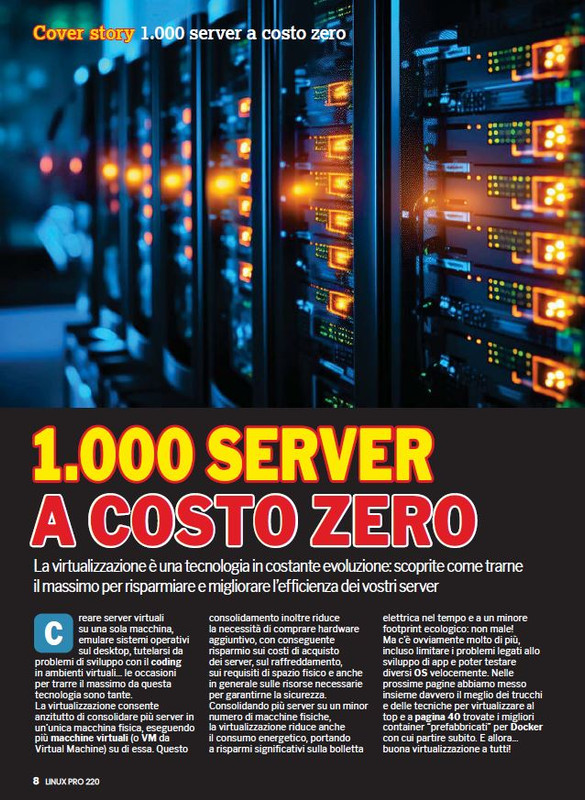 Cover story 1.000 server a costo zero

1.000 SERVER A COSTO ZERO

La virtualizzazione è una tecnologia in costante evoluzione: scoprite come trarne il massimo per risparmiare e migliorare l'efficienza dei vostri server

Creare server virtuali su una sola macchina, emulare sistemi operativi sul desktop, tutelarsi da problemi di sviluppo con il coding in ambienti virtuali... le occasioni per trarre il massimo da questa tecnologia sono tante.
La virtualizzazione consente anzitutto di consolidare più server in un'unica macchina fisica, eseguendo più macchine virtuali (o VM da Virtual Machine) su di essa. Questo consolidamento inoltre riduce la necessità di comprare hardware aggiuntivo, con conseguente risparmio sui costi di acquisto dei server, sul raffreddamento, sui requisiti di spazio fisico e anche in generale sulle risorse necessarie per garantirne la sicurezza.
Consolidando più server su un minor numero di macchine fisiche, la virtualizzazione riduce anche il consumo energetico, portando a risparmi significativi sulla bolletta elettrica nel tempo e a un minore footprint ecologico: non male!
Ma c'è ovviamente molto di più, incluso limitare i problemi legati allo sviluppo di app e poter testare diversi OS velocemente. Nelle prossime pagine abbiamo messo insieme davvero il meglio dei trucchi e delle tecniche per virtualizzare al top e a pagina 40 trovate i migliori container "prefabbricati" per Docker con cui partire subito. E allora... buona virtualizzazione a tutti!

8 LINUX PRO 220